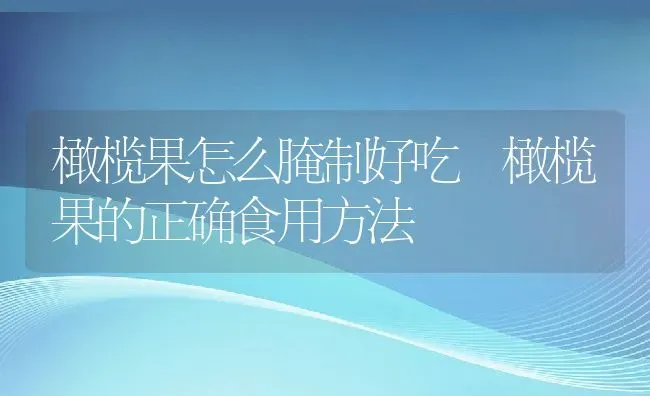 橄榄果怎么腌制好吃　橄榄果的正确食用方法